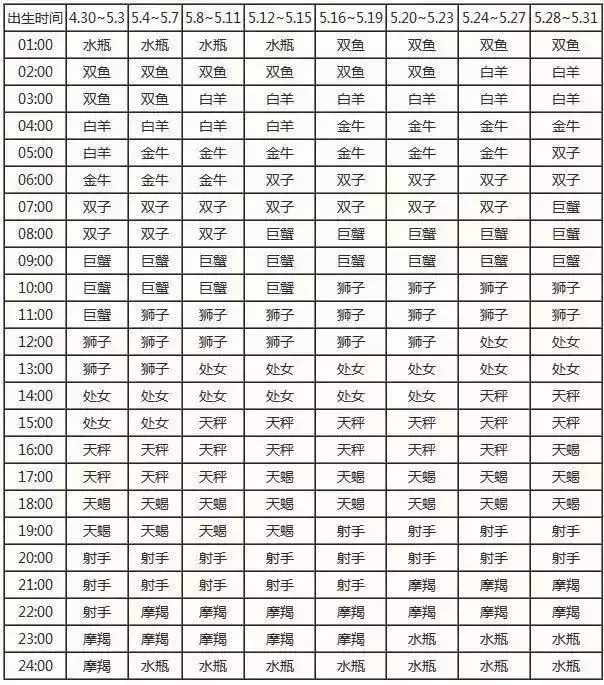 | 出生时间 | 4.30~5.3 | 5.4~5.7 | 5.8~5.11 | 5.12~5.15 | 5.16~5.19 | 5.20~5.23 | 5.24~5.27 | 5.28~5.31 |
|---|---|---|---|---|---|---|---|---|
| 01:00 | 水瓶 | 水瓶 | 水瓶 | 水瓶 | 双鱼 | 双鱼 | 双鱼 | 双鱼 |
| 02:00 | 双鱼 | 双鱼 | 双鱼 | 双鱼 | 双鱼 | 双鱼 | 白羊 | 白羊 |
| 03:00 | 双鱼 | 双鱼 | 白羊 | 白羊 | 白羊 | 白羊 | 白羊 | 白羊 |
| 04:00 | 白羊 | 白羊 | 白羊 | 白羊 | 金牛 | 金牛 | 金牛 | 金牛 |
| 05:00 | 白羊 | 金牛 | 金牛 | 金牛 | 金牛 | 金牛 | 金牛 | 双子 |
| 06:00 | 金牛 | 金牛 | 金牛 | 双子 | 双子 | 双子 | 双子 | 双子 |
| 07:00 | 双子 | 双子 | 双子 | 双子 | 双子 | 双子 | 双子 | 巨蟹 |
| 08:00 | 双子 | 双子 | 双子 | 巨蟹 | 巨蟹 | 巨蟹 | 巨蟹 | 巨蟹 |
| 09:00 | 巨蟹 | 巨蟹 | 巨蟹 | 巨蟹 | 巨蟹 | 巨蟹 | 巨蟹 | 巨蟹 |
| 10:00 | 巨蟹 | 巨蟹 | 巨蟹 | 巨蟹 | 狮子 | 狮子 | 狮子 | 狮子 |
| 11:00 | 巨蟹 | 狮子 | 狮子 | 狮子 | 狮子 | 狮子 | 狮子 | 狮子 |
| 12:00 | 狮子 | 狮子 | 狮子 | 狮子 | 狮子 | 狮子 | 处女 | 处女 |
| 13:00 | 狮子 | 狮子 | 处女 | 处女 | 处女 | 处女 | 处女 | 处女 |
| 14:00 | 处女 | 处女 | 处女 | 处女 | 处女 | 处女 | 天秤 | 天秤 |
| 15:00 | 处女 | 处女 | 天秤 | 天秤 | 天秤 | 天秤 | 天秤 | 天秤 |
| 16:00 | 天秤 | 天秤 | 天秤 | 天秤 | 天秤 | 天秤 | 天秤 | 天蝎 |
| 17:00 | 天秤 | 天秤 | 天秤 | 天蝎 | 天蝎 | 天蝎 | 天蝎 | 天蝎 |
| 18:00 | 天蝎 | 天蝎 | 天蝎 | 天蝎 | 天蝎 | 天蝎 | 天蝎 | 天蝎 |
| 19:00 | 天蝎 | 天蝎 | 天蝎 | 天蝎 | 射手 | 射手 | 射手 | 射手 |
| 20:00 | 射手 | 射手 | 射手 | 射手 | 射手 | 射手 | 射手 | 射手 |
| 21:00 | 射手 | 射手 | 射手 | 射手 | 射手 | 摩羯 | 摩羯 | 摩羯 |
| 22:00 | 射手 | 摩羯 | 摩羯 | 摩羯 | 摩羯 | 摩羯 | 摩羯 | 摩羯 |
| 23:00 | 摩羯 | 摩羯 | 摩羯 | 摩羯 | 摩羯 | 水瓶 | 水瓶 | 水瓶 |
| 24:00 | 摩羯 | 水瓶 | 水瓶 | 水瓶 | 水瓶 | 水瓶 | 水瓶 | 水瓶 |